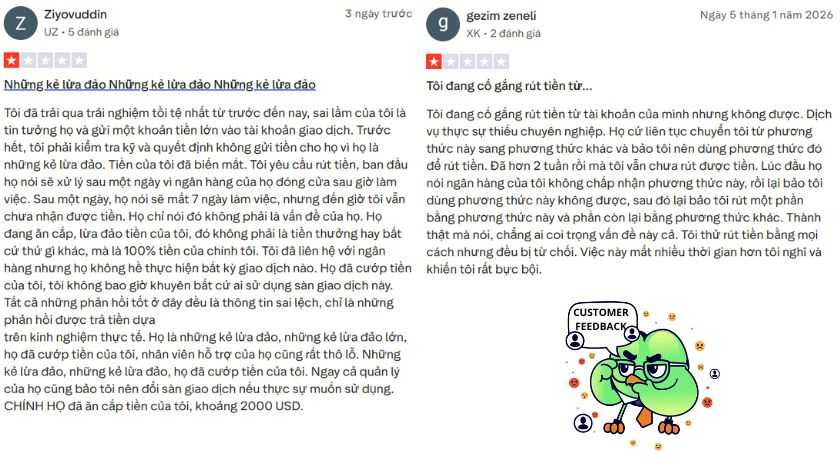 Z
Ziyovuddin
UZ • 5 đánh giá
3 ngày trước

Những kẻ lừa đảo Những kẻ lừa đảo Những kẻ lừa đảo

Tôi đã trải qua trải nghiệm tồi tệ nhất từ trước đến nay, sai lầm của tôi là tin tưởng họ và gửi một khoản tiền lớn vào tài khoản giao dịch. Trước hết, tôi phải kiểm tra kỹ và quyết định không gửi tiền cho họ vì họ là những kẻ lừa đảo. Tiền của tôi đã biến mất. Tôi yêu cầu rút tiền, ban đầu họ nói sẽ xử lý sau một ngày vì ngân hàng của họ đóng cửa sau giờ làm việc. Sau một ngày, họ nói sẽ mất 7 ngày làm việc, nhưng đến giờ tôi vẫn chưa nhận được tiền. Họ chỉ nói đó không phải là vấn đề của họ. Họ đang ăn cắp, lừa đảo tiền của tôi, đó không phải là tiền thưởng hay bất cứ thứ gì khác, mà là 100% tiền của chính tôi. Tôi đã liên hệ với ngân hàng nhưng họ không hề thực hiện bất kỳ giao dịch nào. Họ đã cướp tiền của tôi, tôi không bao giờ khuyên bất cứ ai sử dụng sàn giao dịch này. Tất cả những phản hồi tốt ở đây đều là thông tin sai lệch, chỉ là những phản hồi được trả tiền dựa
trên kinh nghiệm thực tế. Họ là những kẻ lừa đảo, những kẻ lừa đảo lớn, họ đã cướp tiền của tôi, nhân viên hỗ trợ của họ cũng rất thô lỗ. Những kẻ lừa đảo, những kẻ lừa đảo, họ đã cướp tiền của tôi. Ngay cả quản lý của họ cũng bảo tôi nên đổi sàn giao dịch nếu thực sự muốn sử dụng. CHÍNH HỌ đã ăn cắp tiền của tôi, khoảng 2000 USD.

g
gezim zeneli
XK • 2 đánh giá
Ngày 5 tháng 1 năm 2026

Tôi đang cố gắng rút tiền từ...

Tôi đang cố gắng rút tiền từ tài khoản của mình nhưng không được. Dịch vụ thực sự thiếu chuyên nghiệp. Họ cứ liên tục chuyển tôi từ phương thức này sang phương thức khác và bảo tôi nên dùng phương thức đó để rút tiền. Đã hơn 2 tuần rồi mà tôi vẫn chưa rút được tiền. Lúc đầu họ nói ngân hàng của tôi không chấp nhận phương thức này, rồi lại bảo tôi dùng phương thức này không được, sau đó lại bảo tôi rút một phần bằng phương thức này và phần còn lại bằng phương thức khác. Thành thật mà nói, chẳng ai coi trọng vấn đề này cả. Tôi thử rút tiền bằng mọi cách nhưng đều bị từ chối. Việc này mất nhiều thời gian hơn tôi nghĩ và khiến tôi rất bực bội.

CUSTOMER FEEDBACK